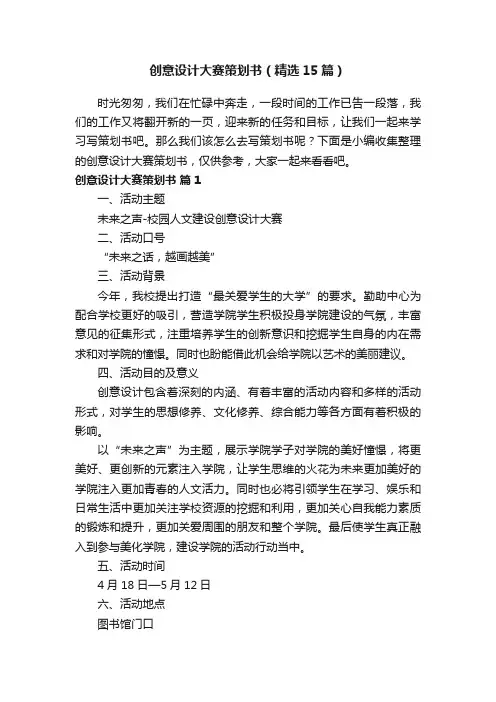 创意设计大赛策划书（精选15篇）

时光匆匆，我们在忙碌中奔走，一段时间的工作已告一段落，我们的工作又将翻开新的一页，迎来新的任务和目标，让我们一起来学习写策划书吧。那么我们该怎么去写策划书呢？下面是小编收集整理的创意设计大赛策划书，仅供参考，大家一起来看看吧。

创意设计大赛策划书 篇1

一、活动主题

未来之声-校园人文建设创意设计大赛

二、活动口号

“未来之话，越画越美”

三、活动背景

今年，我校提出打造“最关爱学生的大学”的要求。勤助中心为配合学校更好的吸引，营造学院学生积极投身学院建设的气氛，丰富意见的征集形式，注重培养学生的创新意识和挖掘学生自身的内在需求和对学院的憧憬。同时也盼能借此机会给学院以艺术的美丽建议。

四、活动目的及意义

创意设计包含着深刻的内涵、有着丰富的活动内容和多样的活动形式，对学生的思想修养、文化修养、综合能力等各方面有着积极的影响。

以“未来之声”为主题，展示学院学子对学院的美好憧憬，将更美好、更创新的元素注入学院，让学生思维的火花为未来更加美好的学院注入更加青春的人文活力。同时也必将引领学生在学习、娱乐和日常生活中更加关注学校资源的挖掘和利用，更加关心自我能力素质的锻炼和提升，更加关爱周围的朋友和整个学院。最后使学生真正融入到参与美化学院，建设学院的活动行动当中。

五、活动时间

4月18日—5月12日

六、活动地点

图书馆门口